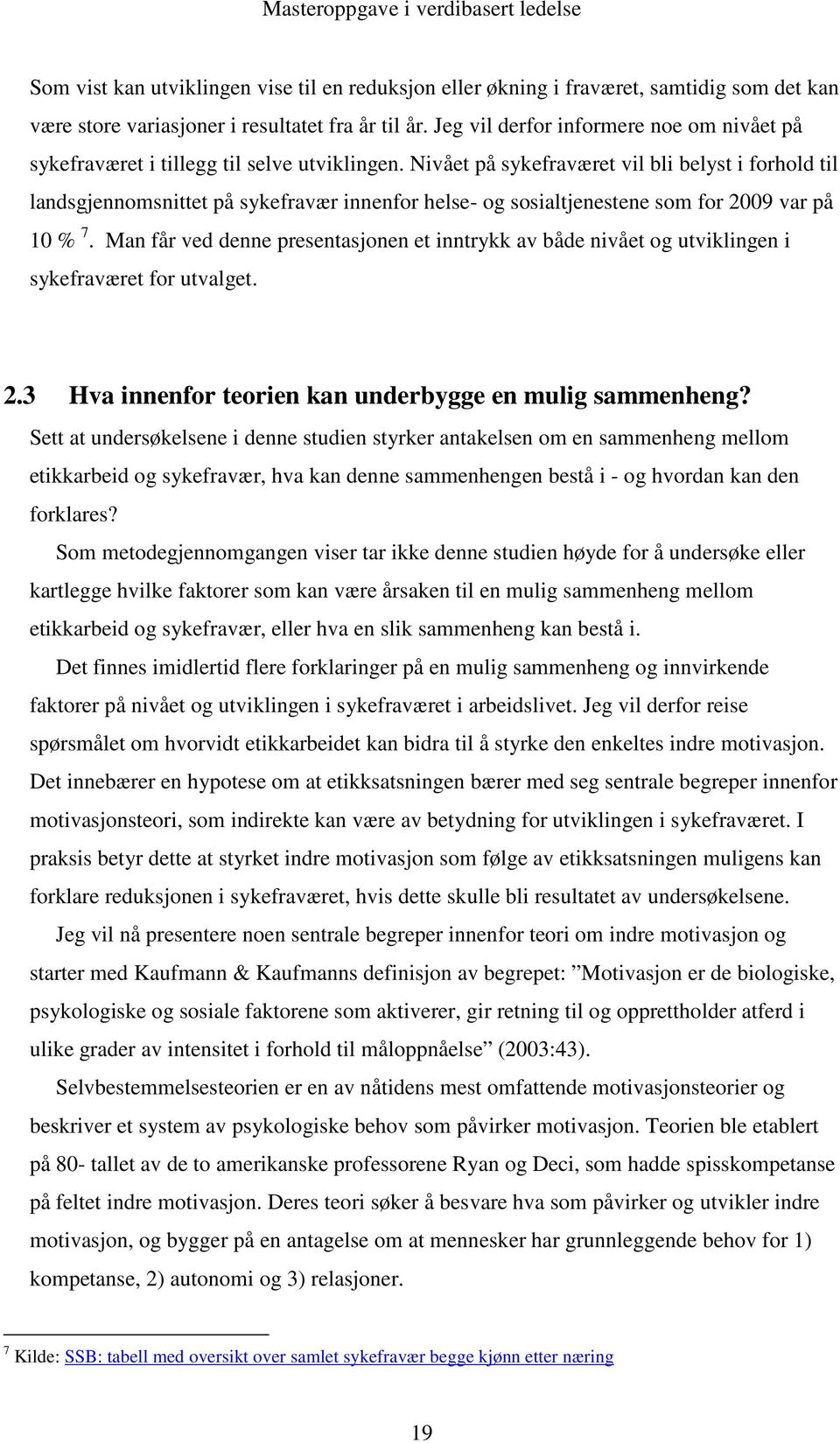 Masteroppgave i verdibasert ledelse

Som vist kan utviklingen vise til en reduksjon eller økning i fraværet, samtidig som det kan være store variasjoner i resultatet fra år til år. Jeg vil derfor informere noe om nivået på sykefraværet i tillegg til selve utviklingen. Nivået på sykefraværet vil bli belyst i forhold til landsgjennomsnittet på sykefravær innenfor helse- og sosialtjenestene som for 2009 var på 10 % $^7$. Man får ved denne presentasjonen et inntrykk av både nivået og utviklingen i sykefraværet for utvalget.

2.3 Hva innenfor teorien kan underbygge en mulig sammenheng?

Sett at undersøkelsene i denne studien styrker antakelsen om en sammenheng mellom etikkarbeid og sykefravær, hva kan denne sammenhengen bestå i - og hvordan kan den forklares?

Som metodegjennomgangen viser tar ikke denne studien høyde for å undersøke eller kartlegge hvilke faktorer som kan være årsaken til en mulig sammenheng mellom etikkarbeid og sykefravær, eller hva en slik sammenheng kan bestå i.

Det finnes imidlertid flere forklaringer på en mulig sammenheng og innvirkende faktorer på nivået og utviklingen i sykefraværet i arbeidslivet. Jeg vil derfor reise spørsmålet om hvorvidt etikkarbeidet kan bidra til å styrke den enkeltes indre motivasjon. Det innebærer en hypotese om at etikksatsningen bærer med seg sentrale begreper innenfor motivasjonsteori, som indirekte kan være av betydning for utviklingen i sykefraværet. I praksis betyr dette at styrket indre motivasjon som følge av etikksatsningen muligens kan forklare reduksjonen i sykefraværet, hvis dette skulle bli resultatet av undersøkelsene.

Jeg vil nå presentere noen sentrale begreper innenfor teori om indre motivasjon og starter med Kaufmann & Kaufmanns definisjon av begrepet: ”Motivasjon er de biologiske, psykologiske og sosiale faktorene som aktiverer, gir retning til og opprettholder atferd i ulike grader av intensitet i forhold til måloppnåelse” (2003:43).

Selvbestemmelsesteorien er en av nåtidens mest omfattende motivasjonsteorier og beskriver et system av psykologiske behov som påvirker motivasjon. Teorien ble etablert på 80- tallet av de to amerikanske professorene Ryan og Deci, som hadde spisskompetanse på feltet indre motivasjon. Deres teori søker å besvare hva som påvirker og utvikler indre motivasjon, og bygger på en antagelse om at mennesker har grunnleggende behov for 1) kompetanse, 2) autonomi og 3) relasjoner.

$^7$ Kilde: SSB: tabell med oversikt over samlet sykefravær begge kjønn etter næring

19